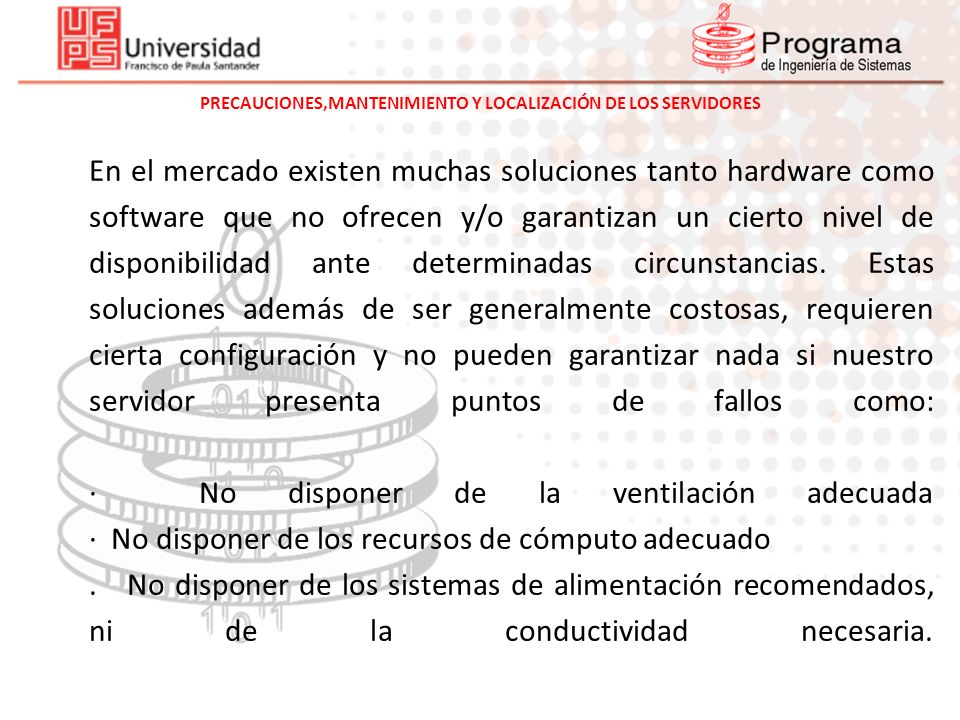 UFPS Universidad Francisco de Paula Santander

Programa de Ingeniería de Sistemas

PRECAUCIONES,MANTENIMIENTO Y LOCALIZACIÓN DE LOS SERVIDORES

En el mercado existen muchas soluciones tanto hardware como software que no ofrecen y/o garantizan un cierto nivel de disponibilidad ante determinadas circunstancias. Estas soluciones además de ser generalmente costosas, requieren cierta configuración y no pueden garantizar nada si nuestro servidor presenta puntos de fallos como:

· No disponer de la ventilación adecuada
· No disponer de los recursos de cómputo adecuado
. No disponer de los sistemas de alimentación recomendados, ni de la conductividad necesaria.